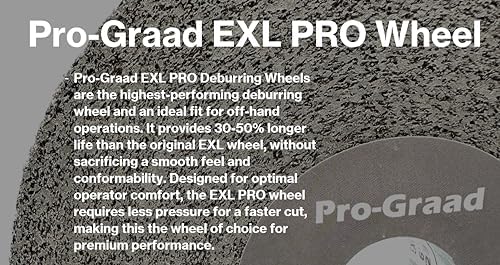 Pro-Graad EXL PRO Wheel

- Pro-Graad EXL PRO Deburring Wheels are the highest-performing deburring wheel and an ideal fit for off-hand operations. It provides 30-50% longer life than the original EXL wheel, without sacrificing a smooth feel and conformability. Designed for optimal operator comfort, the EXL PRO wheel requires less pressure for a faster cut, making this the wheel of choice for premium performance.

Pro-Graad